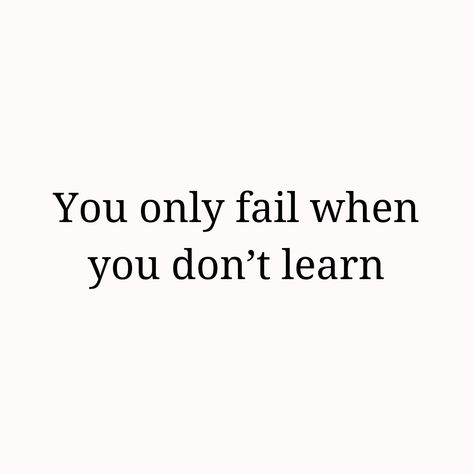 You only fail when you don’t learn